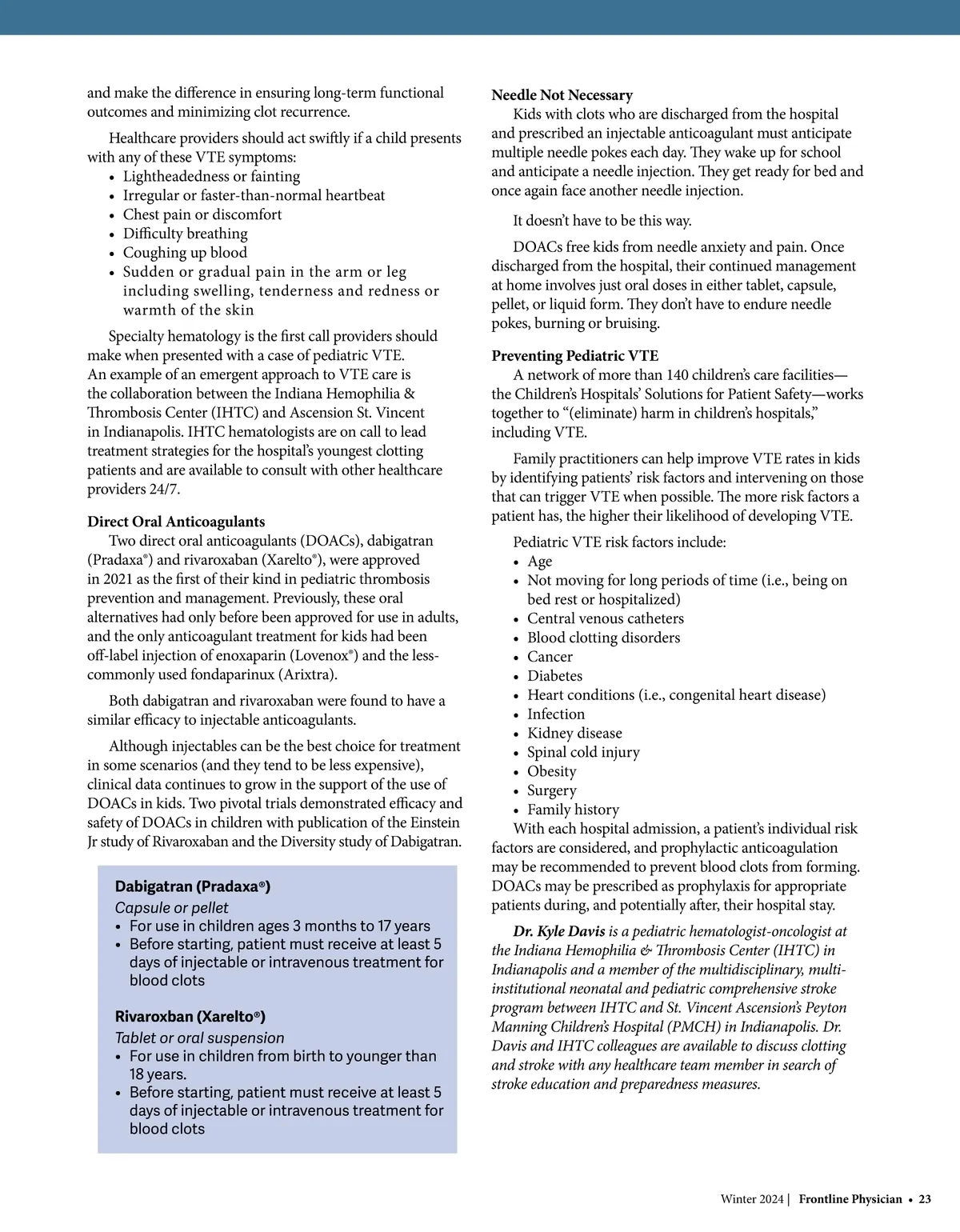 and make the difference in ensuring long-term functional outcomes and minimizing clot recurrence.

Healthcare providers should act swiftly if a child presents with any of these VTE symptoms:
• Lightheadedness or fainting
• Irregular or faster-than-normal heartbeat
• Chest pain or discomfort
• Difficulty breathing
• Coughing up blood
• Sudden or gradual pain in the arm or leg including swelling, tenderness and redness or warmth of the skin

Specialty hematology is the first call providers should make when presented with a case of pediatric VTE. An example of an emergent approach to VTE care is the collaboration between the Indiana Hemophilia & Thrombosis Center (IHTC) and Ascension St. Vincent in Indianapolis. IHTC hematologists are on call to lead treatment strategies for the hospital's youngest clotting patients and are available to consult with other healthcare providers 24/7.

Direct Oral Anticoagulants
Two direct oral anticoagulants (DOACs), dabigatran (Pradaxa®) and rivaroxaban (Xarelto®), were approved in 2021 as the first of their kind in pediatric thrombosis prevention and management. Previously, these oral alternatives had only before been approved for use in adults, and the only anticoagulant treatment for kids had been off-label injection of enoxaparin (Lovenox®) and the less-commonly used fondaparinux (Arixtra).

Both dabigatran and rivaroxaban were found to have a similar efficacy to injectable anticoagulants.

Although injectables can be the best choice for treatment in some scenarios (and they tend to be less expensive), clinical data continues to grow in the support of the use of DOACs in kids. Two pivotal trials demonstrated efficacy and safety of DOACs in children with publication of the Einstein Jr study of Rivaroxaban and the Diversity study of Dabigatran.

Dabigatran (Pradaxa®)
Capsule or pellet
• For use in children ages 3 months to 17 years
• Before starting, patient must receive at least 5 days of injectable or intravenous treatment for blood clots

Rivaroxban (Xarelto®)
Tablet or oral suspension
• For use in children from birth to younger than 18 years.
• Before starting, patient must receive at least 5 days of injectable or intravenous treatment for blood clots

Needle Not Necessary
Kids with clots who are discharged from the hospital and prescribed an injectable anticoagulant must anticipate multiple needle pokes each day. They wake up for school and anticipate a needle injection. They get ready for bed and once again face another needle injection.

It doesn't have to be this way.

DOACs free kids from needle anxiety and pain. Once discharged from the hospital, their continued management at home involves just oral doses in either tablet, capsule, pellet, or liquid form. They don't have to endure needle pokes, burning or bruising.

Preventing Pediatric VTE
A network of more than 140 children's care facilities—the Children's Hospitals' Solutions for Patient Safety—works together to "(eliminate) harm in children's hospitals," including VTE.

Family practitioners can help improve VTE rates in kids by identifying patients' risk factors and intervening on those that can trigger VTE when possible. The more risk factors a patient has, the higher their likelihood of developing VTE.

Pediatric VTE risk factors include:
• Age
• Not moving for long periods of time (i.e., being on bed rest or hospitalized)
• Central venous catheters
• Blood clotting disorders
• Cancer
• Diabetes
• Heart conditions (i.e., congenital heart disease)
• Infection
• Kidney disease
• Spinal cold injury
• Obesity
• Surgery
• Family history
With each hospital admission, a patient's individual risk factors are considered, and prophylactic anticoagulation may be recommended to prevent blood clots from forming. DOACs may be prescribed as prophylaxis for appropriate patients during, and potentially after, their hospital stay.

Dr. Kyle Davis is a pediatric hematologist-oncologist at the Indiana Hemophilia & Thrombosis Center (IHTC) in Indianapolis and a member of the multidisciplinary, multi-institutional neonatal and pediatric comprehensive stroke program between IHTC and St. Vincent Ascension's Peyton Manning Children's Hospital (PMCH) in Indianapolis. Dr. Davis and IHTC colleagues are available to discuss clotting and stroke with any healthcare team member in search of stroke education and preparedness measures.

Winter 2024 | Frontline Physician • 23